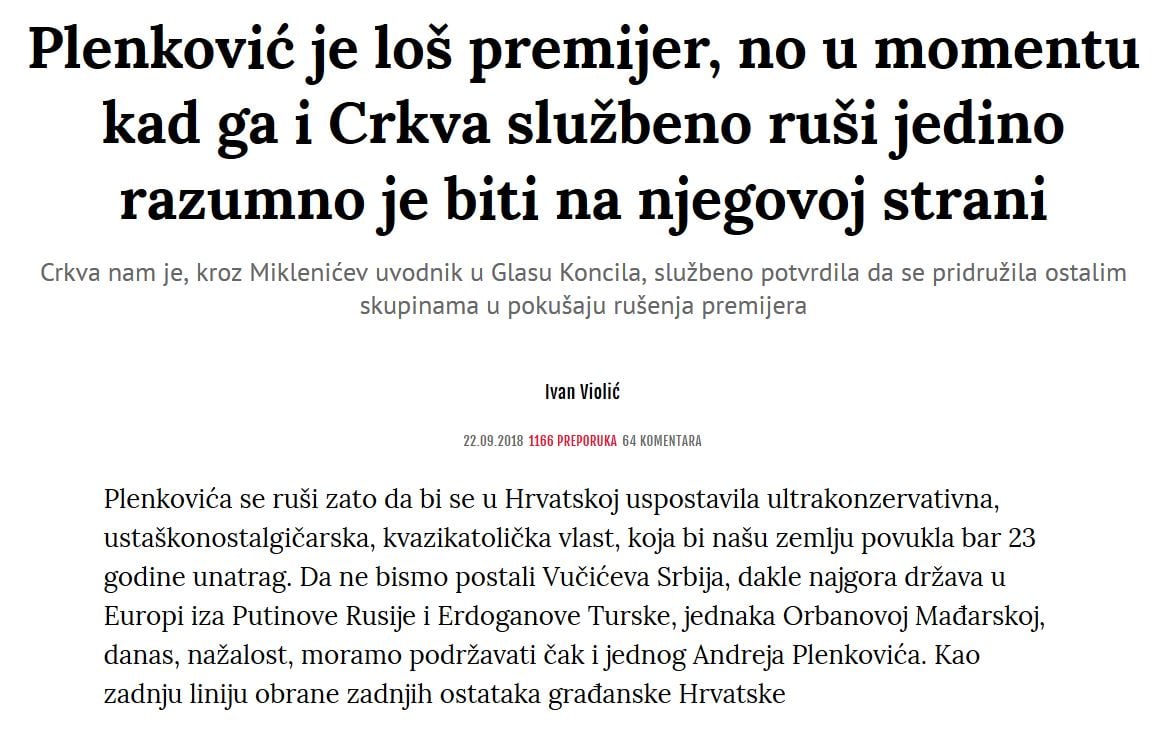 Plenković je loš premijer, no u momentu kad ga i Crkva službeno ruši jedino razumno je biti na njegovoj strani

Crkva nam je, kroz Miklenićev uvodnik u Glasu Koncila, službeno potvrdila da se pridružila ostalim skupinama u pokušaju rušenja premijera

Ivan Violić

22.09.2018 1166 PREPORUKA 64 KOMENTARA

Plenkovića se ruši zato da bi se u Hrvatskoj uspostavila ultrakonzervativna, ustaškonostalgičarska, kvazikatolička vlast, koja bi našu zemlju povukla bar 23 godine unatrag. Da ne bismo postali Vučićeva Srbija, dakle najgora država u Europi iza Putinove Rusije i Erdoganove Turske, jednaka Orbanovoj Mađarskoj, danas, nažalost, moramo podržavati čak i jednog Andreja Plenkovića. Kao zadnju liniju obrane zadnjih ostataka građanske Hrvatske